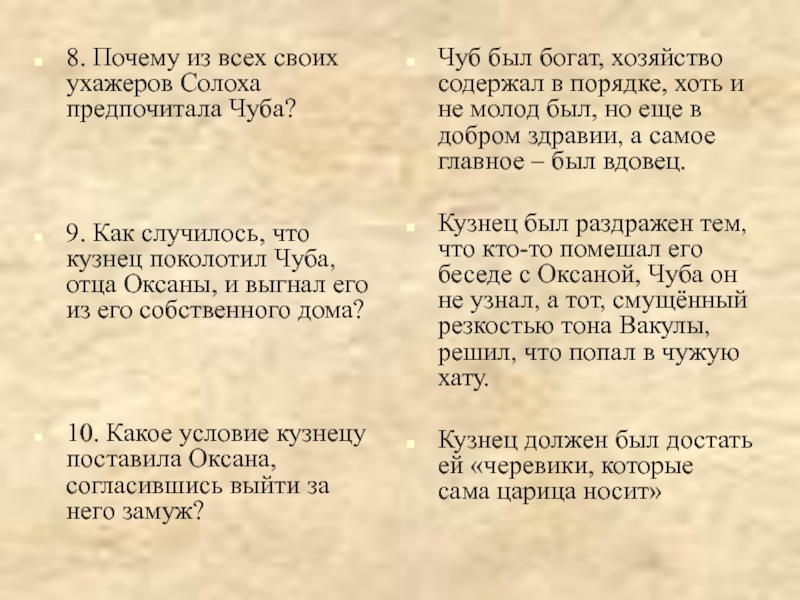 8. Почему из всех своих ухажеров Солоха предпочитала Чуба?

9. Как случилось, что кузнец поколотил Чуба, отца Оксаны, и выгнал его из его собственного дома?

10. Какое условие кузнецу поставила Оксана, согласившись выйти за него замуж?

Чуб был богат, хозяйство содержал в порядке, хоть и не молод был, но еще в добром здравии, а самое главное – был вдовец.

Кузнец был раздражен тем, что кто-то помешал его беседе с Оксаной, Чуба он не узнал, а тот, смущённый резкостью тона Вакулы, решил, что попал в чужую хату.

Кузнец должен был достать ей «черевики, которые сама царица носит»